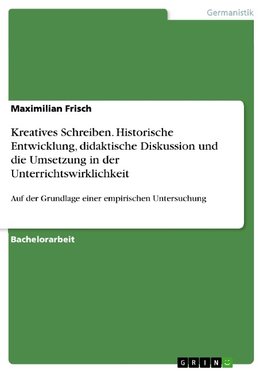 Germanistik

Maximilian Frisch

Kreatives Schreiben. Historische Entwicklung, didaktische Diskussion und die Umsetzung in der Unterrichtswirklichkeit

Auf der Grundlage einer empirischen Untersuchung

Bachelorarbeit

GRIN